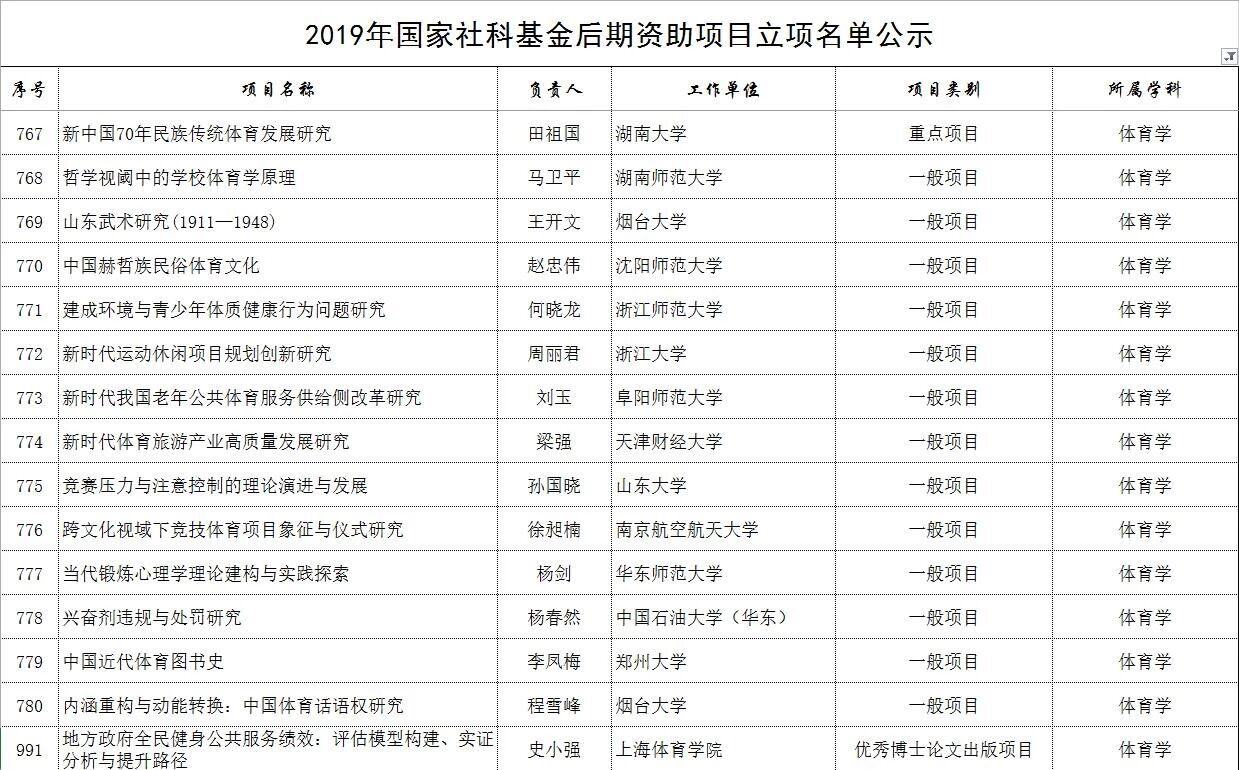 2019年国家社科基金后期资助项目立项名单公示

| 序号 | 项目名称 | 负责人 | 工作单位 | 项目类别 | 所属学科 |
|---|---|---|---|---|---|
| 767 | 新中国70年民族传统体育发展研究 | 田祖国 | 湖南大学 | 重点项目 | 体育学 |
| 768 | 哲学视阈中的学校体育学原理 | 马卫平 | 湖南师范大学 | 一般项目 | 体育学 |
| 769 | 山东武术研究(1911—1948) | 王开文 | 烟台大学 | 一般项目 | 体育学 |
| 770 | 中国赫哲族民俗体育文化 | 赵忠伟 | 沈阳师范大学 | 一般项目 | 体育学 |
| 771 | 建成环境与青少年体质健康行为问题研究 | 何晓龙 | 浙江师范大学 | 一般项目 | 体育学 |
| 772 | 新时代运动休闲项目规划创新研究 | 周丽君 | 浙江大学 | 一般项目 | 体育学 |
| 773 | 新时代我国老年公共体育服务供给侧改革研究 | 刘玉 | 阜阳师范大学 | 一般项目 | 体育学 |
| 774 | 新时代体育旅游产业高质量发展研究 | 梁强 | 天津财经大学 | 一般项目 | 体育学 |
| 775 | 竞赛压力与注意控制的理论演进与发展 | 孙国晓 | 山东大学 | 一般项目 | 体育学 |
| 776 | 跨文化视域下竞技体育项目象征与仪式研究 | 徐昶楠 | 南京航空航天大学 | 一般项目 | 体育学 |
| 777 | 当代锻炼心理学理论建构与实践探索 | 杨剑 | 华东师范大学 | 一般项目 | 体育学 |
| 778 | 兴奋剂违规与处罚研究 | 杨春然 | 中国石油大学（华东） | 一般项目 | 体育学 |
| 779 | 中国近代体育图书史 | 李凤梅 | 郑州大学 | 一般项目 | 体育学 |
| 780 | 内涵重构与动能转换：中国体育话语权研究 | 程雪峰 | 烟台大学 | 一般项目 | 体育学 |
| 991 | 地方政府全民健身公共服务绩效：评估模型构建、实证分析与提升路径 | 史小强 | 上海体育学院 | 优秀博士论文出版项目 | 体育学 |